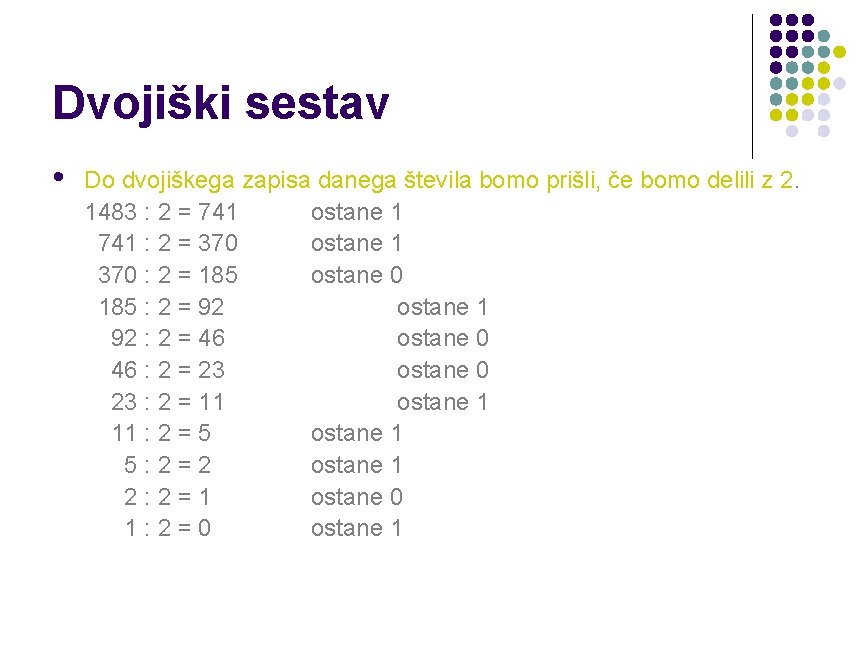 Dvojiški sestav

• Do dvojiškega zapisa danega števila bomo prišli, če bomo delili z 2.

1483 : 2 = 741 ostane 1
741 : 2 = 370 ostane 1
370 : 2 = 185 ostane 0
185 : 2 = 92 ostane 1
92 : 2 = 46 ostane 0
46 : 2 = 23 ostane 0
23 : 2 = 11 ostane 1
11 : 2 = 5 ostane 1
5 : 2 = 2 ostane 1
2 : 2 = 1 ostane 0
1 : 2 = 0 ostane 1